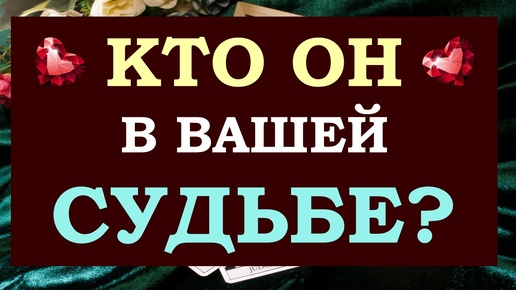 КТО ОН
В ВАШЕЙ
СУДЬБЕ?